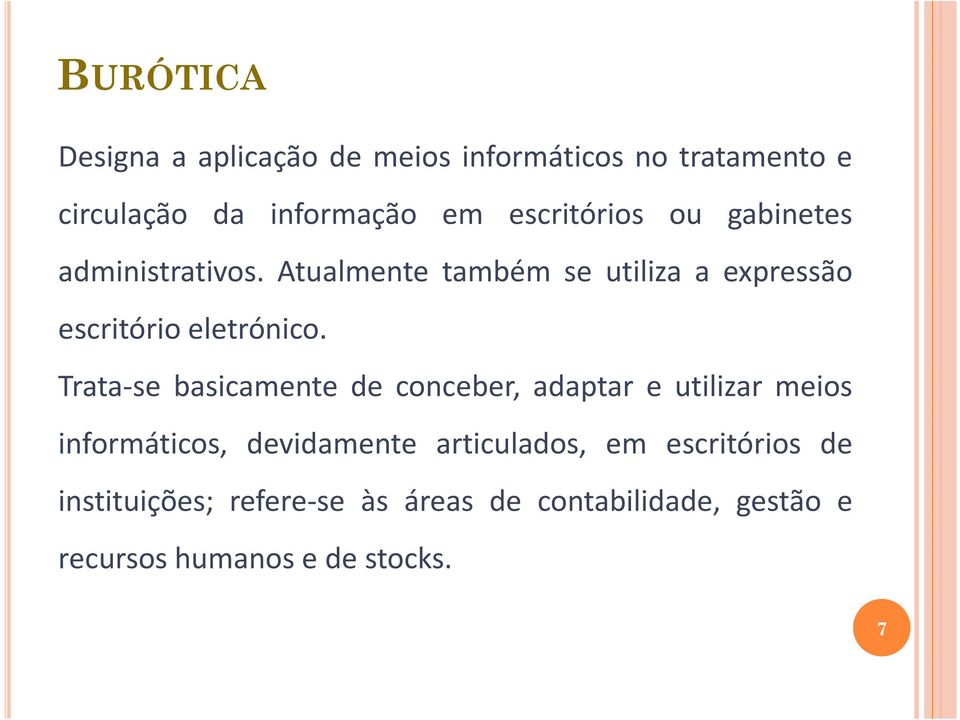 BURÓTICA

Designa a aplicação de meios informáticos no tratamento e circulação da informação em escritórios ou gabinetes administrativos. Atualmente também se utiliza a expressão escritório eletrónico.

Trata-se basicamente de conceber, adaptar e utilizar meios informáticos, devidamente articulados, em escritórios de instituições; refere-se às áreas de contabilidade, gestão e recursos humanos e de stocks.

7